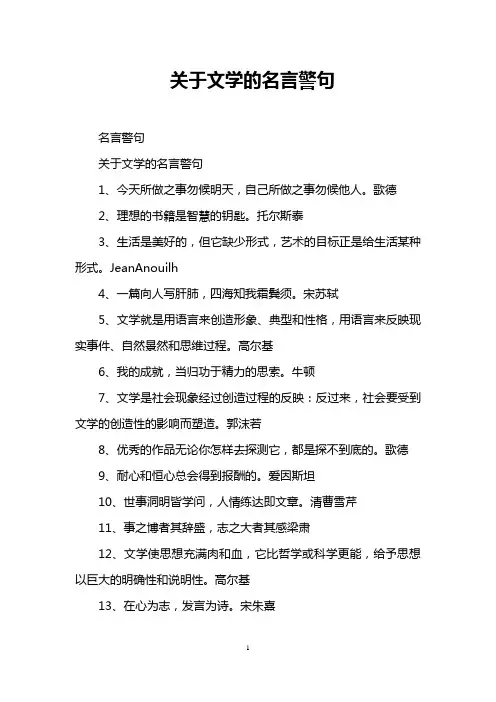 关于文学的名言警句

名言警句

关于文学的名言警句

1、今天所做之事勿候明天，自己所做之事勿候他人。歌德

2、理想的书籍是智慧的钥匙。托尔斯泰

3、生活是美好的，但它缺少形式，艺术的目标正是给生活某种形式。JeanAnouilh

4、一篇向人写肝肺，四海知我霜鬓须。宋苏轼

5、文学就是用语言来创造形象、典型和性格，用语言来反映现实事件、自然景然和思维过程。高尔基

6、我的成就，当归功于精力的思索。牛顿

7、文学是社会现象经过创造过程的反映：反过来，社会要受到文学的创造性的影响而塑造。郭沫若

8、优秀的作品无论你怎样去探测它，都是探不到底的。歌德

9、耐心和恒心总会得到报酬的。爱因斯坦

10、世事洞明皆学问，人情练达即文章。清曹雪芹

11、事之博者其辞盛，志之大者其感梁肃

12、文学使思想充满肉和血，它比哲学或科学更能，给予思想以巨大的明确性和说明性。高尔基

13、在心为志，发言为诗。宋朱熹

1